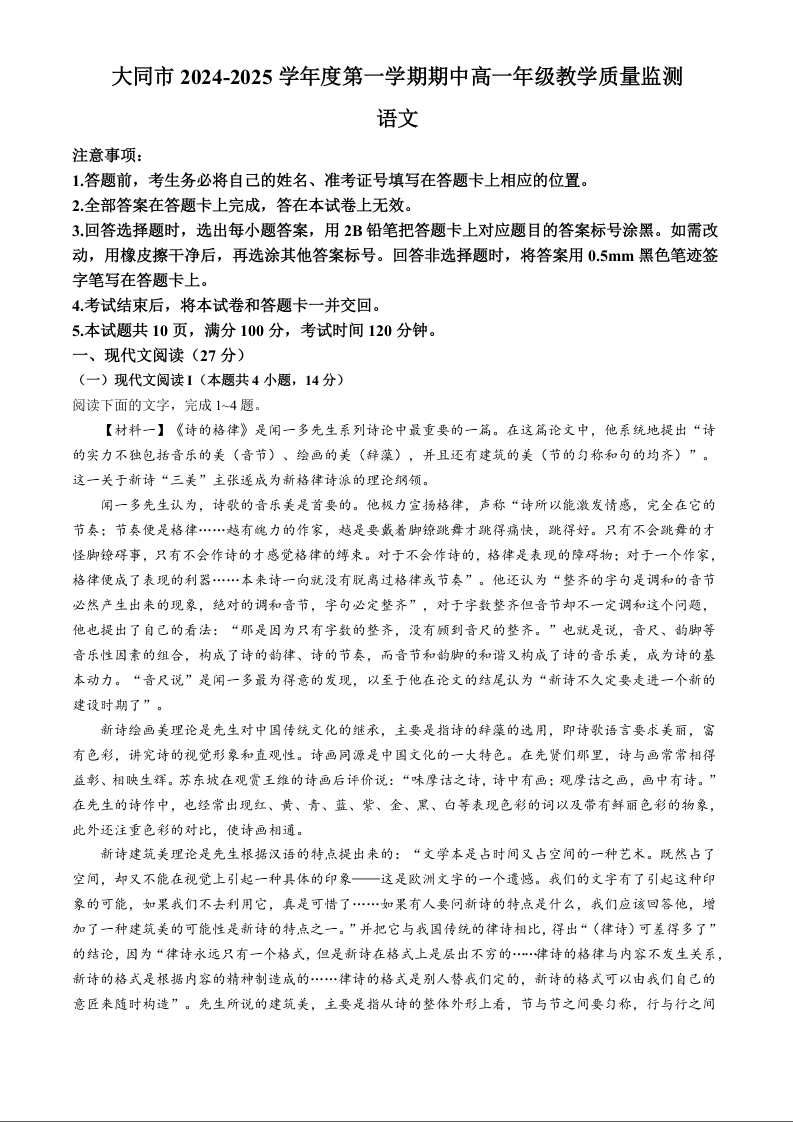 大同市 2024-2025 学年度第一学期期中高一年级教学质量监测

语文

注意事项：

1.答题前，考生务必将自己的姓名、准考证号填写在答题卡上相应的位置。

2.全部答案在答题卡上完成，答在本试卷上无效。

3.回答选择题时，选出每小题答案，用 2B 铅笔把答题卡上对应题目的答案标号涂黑。如需改动，用橡皮擦干净后，再选涂其他答案标号。回答非选择题时，将答案用 0.5mm 黑色笔迹签字笔写在答题卡上。

4.考试结束后，将本试卷和答题卡一并交回。

5.本试题共 10 页，满分 100 分，考试时间 120 分钟。

一、现代文阅读（27 分）

（一）现代文阅读 I（本题共 4 小题，14 分）

阅读下面的文字，完成 1~4 题。

【材料一】《诗的格律》是闻一多先生系列诗论中最重要的一篇。在这篇论文中，他系统地提出“诗的实力不独包括音乐的美（音节）、绘画的美（辞藻），并且还有建筑的美（节的匀称和句的均齐）”。这一关于新诗“三美”主张遂成为新格律诗派的理论纲领。

闻一多先生认为，诗歌的音乐美是首要的。他极力宣扬格律，声称“诗所以能激发情感，完全在它的节奏；节奏便是格律……越有魄力的作家，越是要戴着脚镣跳舞才跳得痛快，跳得好。只有不会跳舞的才怪脚镣碍事，只有不会作诗的才感觉格律的缚束。对于不会作诗的，格律是表现的障碍物；对于一个作家，格律便成了表现的利器……本来诗一向就没有脱离过格律或节奏”。他还认为“整齐的字句是调和的音节必然产生出来的现象，绝对的调和音节，字句必定整齐”，对于字数整齐但音节却不一定调和这个问题，他也提出了自己的看法：“那是因为只有字数的整齐，没有顾到音尺的整齐。”也就是说，音尺、韵脚等音乐性因素的组合，构成了诗的韵律、诗的节奏，而音节和韵脚的和谐又构成了诗的音乐美，成为诗的基本动力。“音尺说”是闻一多最为得意的发现，以至于他在论文的结尾认为“新诗不久定要走进一个新的建设时期了”。

新诗绘画美理论是先生对中国传统文化的继承，主要是指诗的辞藻的选用，即诗歌语言要求美丽，富有色彩，讲究诗的视觉形象和直观性。诗画同源是中国文化的一大特色。在先贤们那里，诗与画常常相得益彰、相映生辉。苏东坡在观赏王维的诗画后评价说：“味摩诘之诗，诗中有画；观摩诘之画，画中有诗。”在先生的诗作中，也经常出现红、黄、青、蓝、紫、金、黑、白等表现色彩的词以及带有鲜丽色彩的物象，此外还注重色彩的对比，使诗画相通。

新诗建筑美理论是先生根据汉语的特点提出来的：“文学本是占时间又占空间的一种艺术。既然占了空间，却又不能在视觉上引起一种具体的印象——这是欧洲文字的一个遗憾。我们的文字有了引起这种印象的可能，如果我们不去利用它，真是可惜了……如果有人要问新诗的特点是什么，我们应该回答他，增加了一种建筑美的可能性是新诗的特点之一。”并把它与我国传统的律诗相比，得出“（律诗）可差得多了”的结论，因为“律诗永远只有一个格式，但是新诗在格式上是层出不穷的……律诗的格律与内容不发生关系，新诗的格式是根据内容的精神制造成的……律诗的格式是别人替我们定的，新诗的格式可以由我们自己的意匠来随时构造”。先生所说的建筑美，主要是指从诗的整体外形上看，节与节之间要匀称，行与行之间